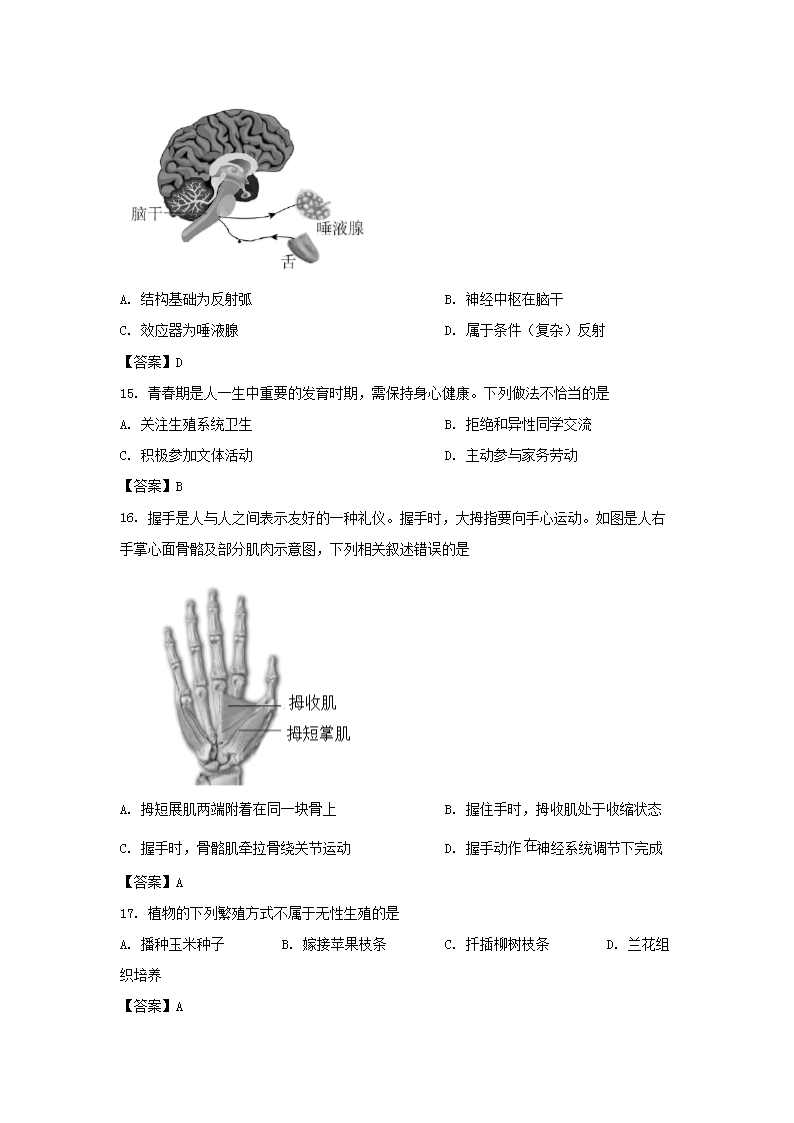 脑干

唾液腺

舌

A. 结构基础为反射弧

B. 神经中枢在脑干

C. 效应器为唾液腺

D. 属于条件（复杂）反射

【答案】D

15. 青春期是人一生中重要的发育时期，需保持身心健康。下列做法不恰当的是

A. 关注生殖系统卫生

B. 拒绝和异性同学交流

C. 积极参加文体活动

D. 主动参与家务劳动

【答案】B

16. 握手是人与人之间表示友好的一种礼仪。握手时，大拇指要向手心运动。如图是人右手掌心面骨骼及部分肌肉示意图，下列相关叙述错误的是

拇收肌

拇短掌肌

A. 拇短展肌两端附着在同一块骨上

B. 握住手时，拇收肌处于收缩状态

C. 握手时，骨骼肌牵拉骨绕关节运动

D. 握手动作在神经系统调节下完成

【答案】A

17. 植物的下列繁殖方式不属于无性生殖的是

A. 播种玉米种子　B. 嫁接苹果枝条　C. 扦插柳树枝条　D. 兰花组织培养

【答案】A